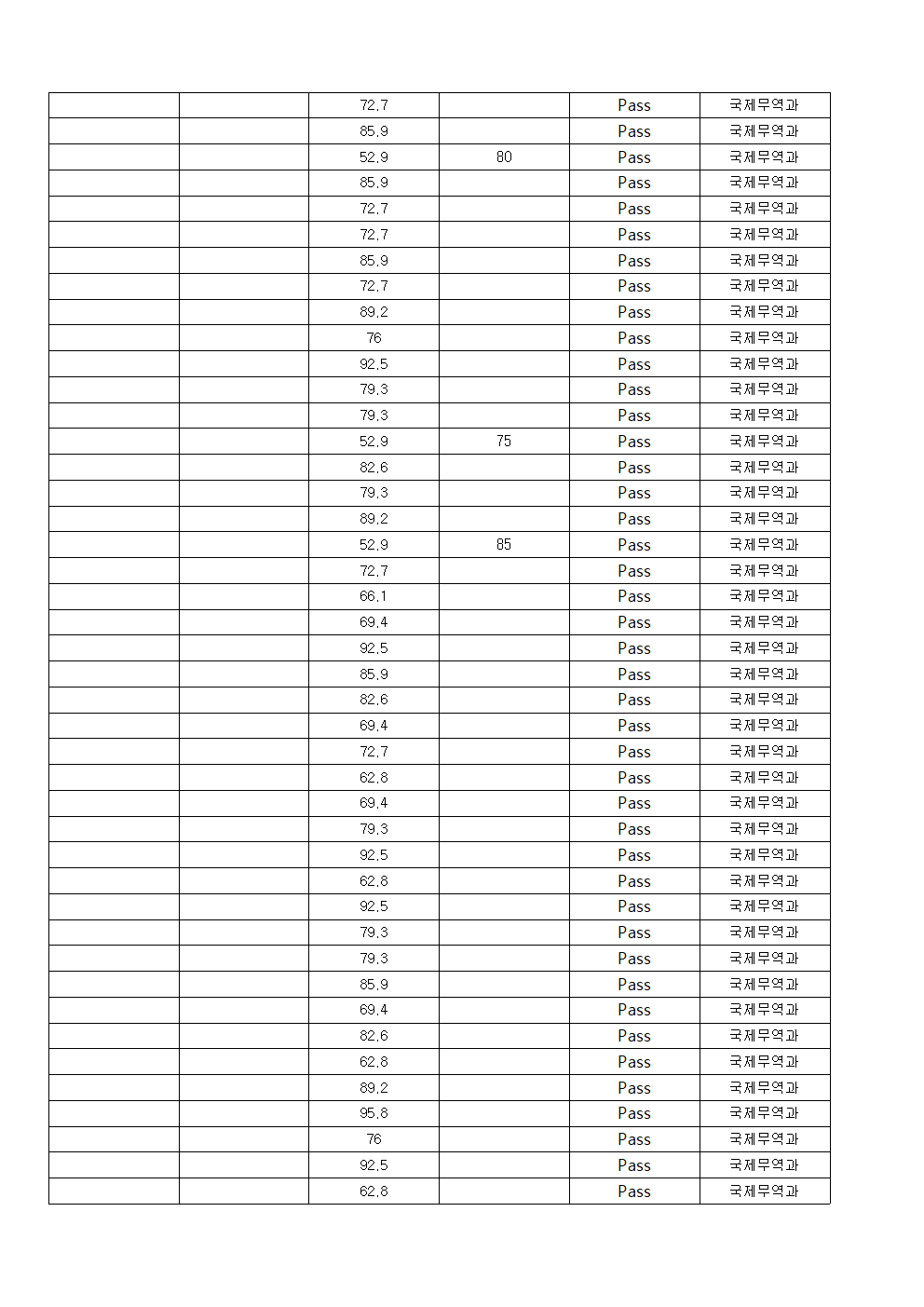 | | | | | | |
|---|---|---|---|---|---|
| | | 72.7 | | Pass | 국제무역과 |
| | | 85.9 | | Pass | 국제무역과 |
| | | 52.9 | 80 | Pass | 국제무역과 |
| | | 85.9 | | Pass | 국제무역과 |
| | | 72.7 | | Pass | 국제무역과 |
| | | 72.7 | | Pass | 국제무역과 |
| | | 85.9 | | Pass | 국제무역과 |
| | | 72.7 | | Pass | 국제무역과 |
| | | 89.2 | | Pass | 국제무역과 |
| | | 76 | | Pass | 국제무역과 |
| | | 92.5 | | Pass | 국제무역과 |
| | | 79.3 | | Pass | 국제무역과 |
| | | 79.3 | | Pass | 국제무역과 |
| | | 52.9 | 75 | Pass | 국제무역과 |
| | | 82.6 | | Pass | 국제무역과 |
| | | 79.3 | | Pass | 국제무역과 |
| | | 89.2 | | Pass | 국제무역과 |
| | | 52.9 | 85 | Pass | 국제무역과 |
| | | 72.7 | | Pass | 국제무역과 |
| | | 66.1 | | Pass | 국제무역과 |
| | | 69.4 | | Pass | 국제무역과 |
| | | 92.5 | | Pass | 국제무역과 |
| | | 85.9 | | Pass | 국제무역과 |
| | | 82.6 | | Pass | 국제무역과 |
| | | 69.4 | | Pass | 국제무역과 |
| | | 72.7 | | Pass | 국제무역과 |
| | | 62.8 | | Pass | 국제무역과 |
| | | 69.4 | | Pass | 국제무역과 |
| | | 79.3 | | Pass | 국제무역과 |
| | | 92.5 | | Pass | 국제무역과 |
| | | 62.8 | | Pass | 국제무역과 |
| | | 92.5 | | Pass | 국제무역과 |
| | | 79.3 | | Pass | 국제무역과 |
| | | 79.3 | | Pass | 국제무역과 |
| | | 85.9 | | Pass | 국제무역과 |
| | | 69.4 | | Pass | 국제무역과 |
| | | 82.6 | | Pass | 국제무역과 |
| | | 62.8 | | Pass | 국제무역과 |
| | | 89.2 | | Pass | 국제무역과 |
| | | 95.8 | | Pass | 국제무역과 |
| | | 76 | | Pass | 국제무역과 |
| | | 92.5 | | Pass | 국제무역과 |
| | | 62.8 | | Pass | 국제무역과 |